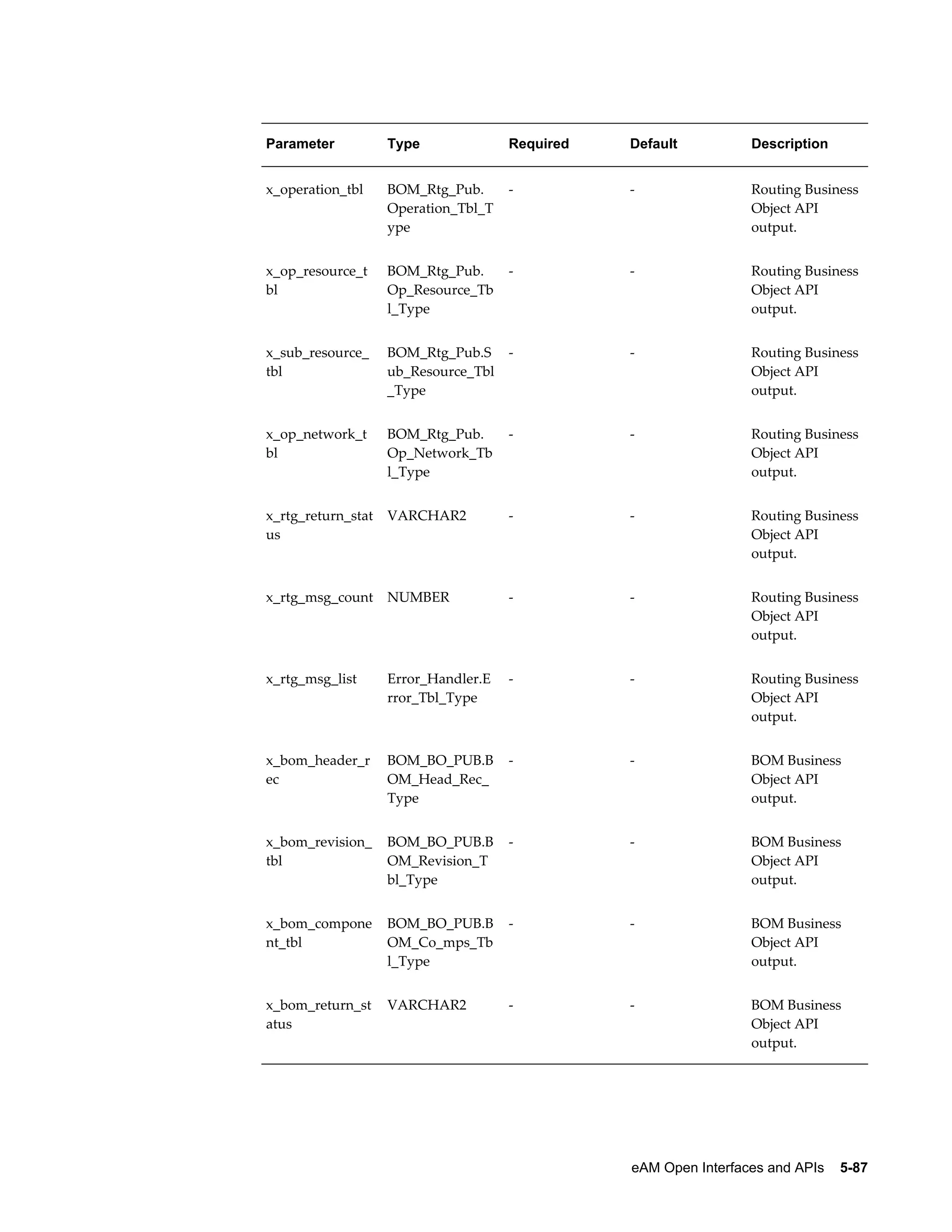 | Parameter | Type | Required | Default | Description |
|---|---|---|---|---|
| x_operation_tbl | BOM_Rtg_Pub.Operation_Tbl_Type | - | - | Routing Business Object API output. |
| x_op_resource_tbl | BOM_Rtg_Pub.Op_Resource_Tbl_Type | - | - | Routing Business Object API output. |
| x_sub_resource_tbl | BOM_Rtg_Pub.Sub_Resource_Tbl_Type | - | - | Routing Business Object API output. |
| x_op_network_tbl | BOM_Rtg_Pub.Op_Network_Tbl_Type | - | - | Routing Business Object API output. |
| x_rtg_return_status | VARCHAR2 | - | - | Routing Business Object API output. |
| x_rtg_msg_count | NUMBER | - | - | Routing Business Object API output. |
| x_rtg_msg_list | Error_Handler.Error_Tbl_Type | - | - | Routing Business Object API output. |
| x_bom_header_rec | BOM_BO_PUB.BOM_Head_Rec_Type | - | - | BOM Business Object API output. |
| x_bom_revision_tbl | BOM_BO_PUB.BOM_Revision_Tbl_Type | - | - | BOM Business Object API output. |
| x_bom_component_tbl | BOM_BO_PUB.BOM_Co_mps_Tbl_Type | - | - | BOM Business Object API output. |
| x_bom_return_status | VARCHAR2 | - | - | BOM Business Object API output. |

eAM Open Interfaces and APIs 5-87